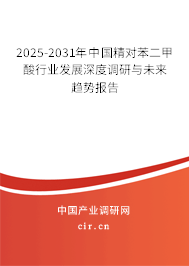 2025-2031年中国精对苯二甲酸行业发展深度调研与未来趋势报告

中国产业调研网

cir.cn